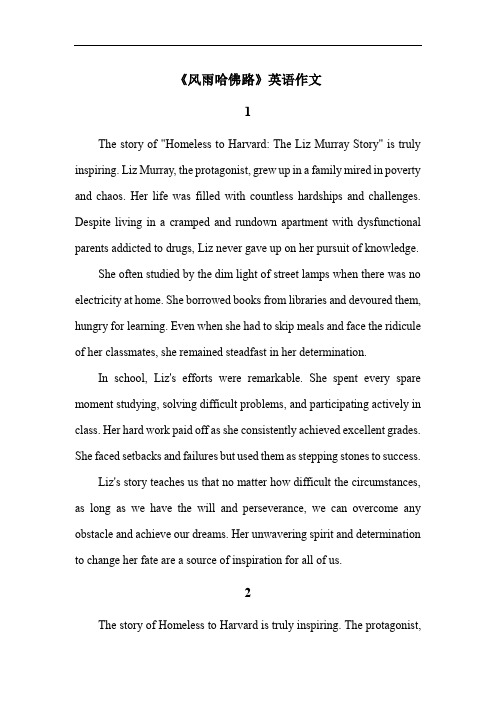 《风雨哈佛路》英语作文

1

The story of "Homeless to Harvard: The Liz Murray Story" is truly inspiring. Liz Murray, the protagonist, grew up in a family mired in poverty and chaos. Her life was filled with countless hardships and challenges. Despite living in a cramped and rundown apartment with dysfunctional parents addicted to drugs, Liz never gave up on her pursuit of knowledge.

She often studied by the dim light of street lamps when there was no electricity at home. She borrowed books from libraries and devoured them, hungry for learning. Even when she had to skip meals and face the ridicule of her classmates, she remained steadfast in her determination.

In school, Liz's efforts were remarkable. She spent every spare moment studying, solving difficult problems, and participating actively in class. Her hard work paid off as she consistently achieved excellent grades. She faced setbacks and failures but used them as stepping stones to success.

Liz's story teaches us that no matter how difficult the circumstances, as long as we have the will and perseverance, we can overcome any obstacle and achieve our dreams. Her unwavering spirit and determination to change her fate are a source of inspiration for all of us.

2

The story of Homeless to Harvard is truly inspiring. The protagonist,